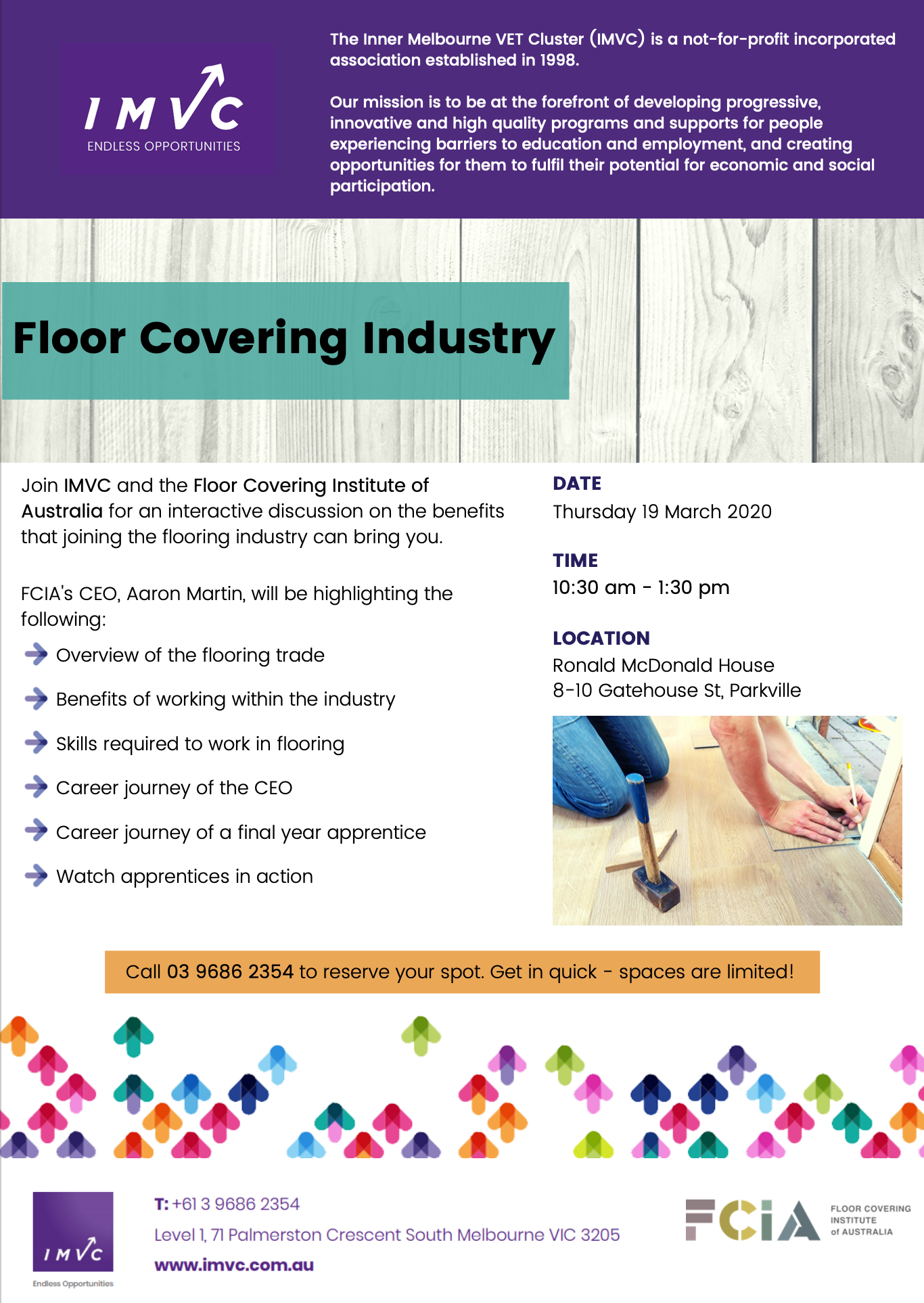 IMVC
ENDLESS OPPORTUNITIES

The Inner Melbourne VET Cluster (IMVC) is a not-for-profit incorporated association established in 1998.

Our mission is to be at the forefront of developing progressive, innovative and high quality programs and supports for people experiencing barriers to education and employment, and creating opportunities for them to fulfil their potential for economic and social participation.

Floor Covering Industry

Join IMVC and the Floor Covering Institute of Australia for an interactive discussion on the benefits that joining the flooring industry can bring you.

FCIA's CEO, Aaron Martin, will be highlighting the following:

Overview of the flooring trade

Benefits of working within the industry

Skills required to work in flooring

Career journey of the CEO

Career journey of a final year apprentice

Watch apprentices in action

DATE
Thursday 19 March 2020

TIME
10:30 am - 1:30 pm

LOCATION
Ronald McDonald House
8-10 Gatehouse St, Parkville

Call 03 9686 2354 to reserve your spot. Get in quick - spaces are limited!

IMVC
Endless Opportunities

T: +61 3 9686 2354
Level 1, 71 Palmerston Crescent South Melbourne VIC 3205
www.imvc.com.au

FCIA
FLOOR COVERING INSTITUTE of AUSTRALIA